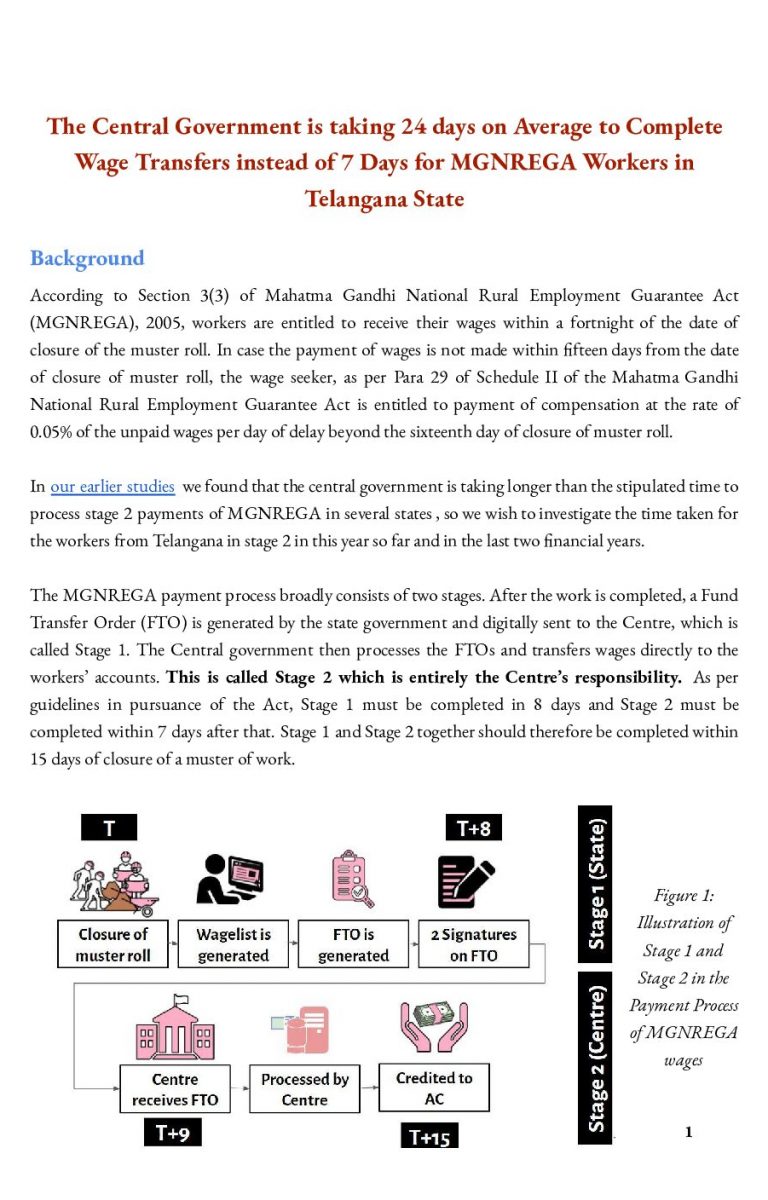 The Central Government is taking 24 days on Average to Complete Wage Transfers instead of 7 Days for MGNREGA Workers in Telangana State

Background

According to Section 3(3) of Mahatma Gandhi National Rural Employment Guarantee Act (MGNREGA), 2005, workers are entitled to receive their wages within a fortnight of the date of closure of the muster roll. In case the payment of wages is not made within fifteen days from the date of closure of muster roll, the wage seeker, as per Para 29 of Schedule II of the Mahatma Gandhi National Rural Employment Guarantee Act is entitled to payment of compensation at the rate of 0.05% of the unpaid wages per day of delay beyond the sixteenth day of closure of muster roll.

In our earlier studies we found that the central government is taking longer than the stipulated time to process stage 2 payments of MGNREGA in several states , so we wish to investigate the time taken for the workers from Telangana in stage 2 in this year so far and in the last two financial years.

The MGNREGA payment process broadly consists of two stages. After the work is completed, a Fund Transfer Order (FTO) is generated by the state government and digitally sent to the Centre, which is called Stage 1. The Central government then processes the FTOs and transfers wages directly to the workers' accounts. This is called Stage 2 which is entirely the Centre's responsibility. As per guidelines in pursuance of the Act, Stage 1 must be completed in 8 days and Stage 2 must be completed within 7 days after that. Stage 1 and Stage 2 together should therefore be completed within 15 days of closure of a muster of work.

T

T+8

Closure of muster roll

Wagelist is generated

FTO is generated

2 Signatures on FTO

Stage 1 (State)

Centre receives FTO

Processed by Centre

Credited to AC

T+9

T+15

Stage 2 (Centre)

Figure 1: Illustration of Stage 1 and Stage 2 in the Payment Process of MGNREGA wages

1